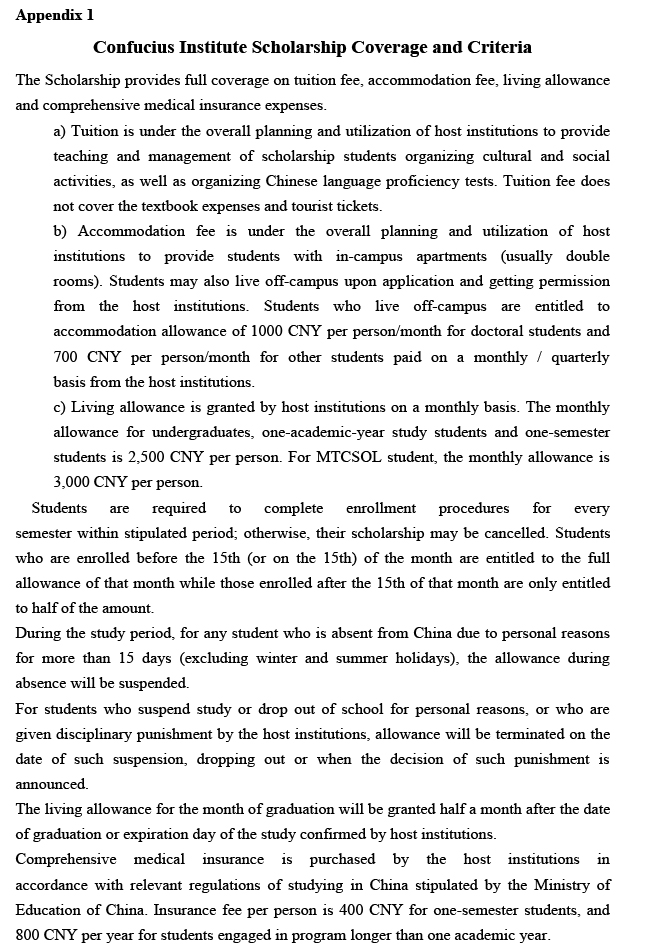 Appendix 1

Confucius Institute Scholarship Coverage and Criteria

The Scholarship provides full coverage on tuition fee, accommodation fee, living allowance and comprehensive medical insurance expenses.

a) Tuition is under the overall planning and utilization of host institutions to provide teaching and management of scholarship students organizing cultural and social activities, as well as organizing Chinese language proficiency tests. Tuition fee does not cover the textbook expenses and tourist tickets.

b) Accommodation fee is under the overall planning and utilization of host institutions to provide students with in-campus apartments (usually double rooms). Students may also live off-campus upon application and getting permission from the host institutions. Students who live off-campus are entitled to accommodation allowance of 1000 CNY per person/month for doctoral students and 700 CNY per person/month for other students paid on a monthly / quarterly basis from the host institutions.

c) Living allowance is granted by host institutions on a monthly basis. The monthly allowance for undergraduates, one-academic-year study students and one-semester students is 2,500 CNY per person. For MTCSOL student, the monthly allowance is 3,000 CNY per person.

Students are required to complete enrollment procedures for every semester within stipulated period; otherwise, their scholarship may be cancelled. Students who are enrolled before the 15th (or on the 15th) of the month are entitled to the full allowance of that month while those enrolled after the 15th of that month are only entitled to half of the amount.

During the study period, for any student who is absent from China due to personal reasons for more than 15 days (excluding winter and summer holidays), the allowance during absence will be suspended.

For students who suspend study or drop out of school for personal reasons, or who are given disciplinary punishment by the host institutions, allowance will be terminated on the date of such suspension, dropping out or when the decision of such punishment is announced.

The living allowance for the month of graduation will be granted half a month after the date of graduation or expiration day of the study confirmed by host institutions.

Comprehensive medical insurance is purchased by the host institutions in accordance with relevant regulations of studying in China stipulated by the Ministry of Education of China. Insurance fee per person is 400 CNY for one-semester students, and 800 CNY per year for students engaged in program longer than one academic year.